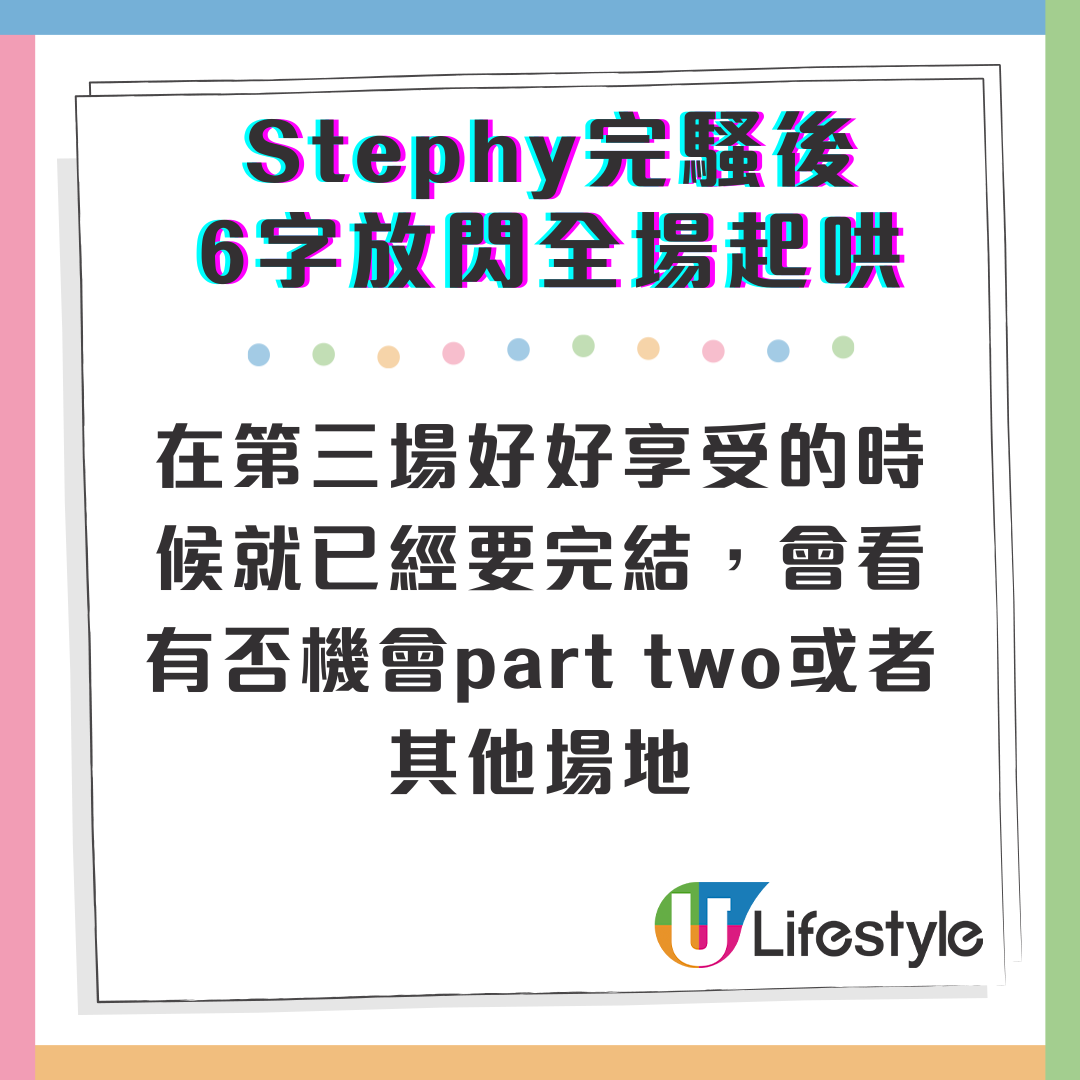 Stephy完騷後
6字放閃全場起哄

在第三場好好享受的時候就已經要完結，會看有否機會part two或者其他場地

U Lifestyle